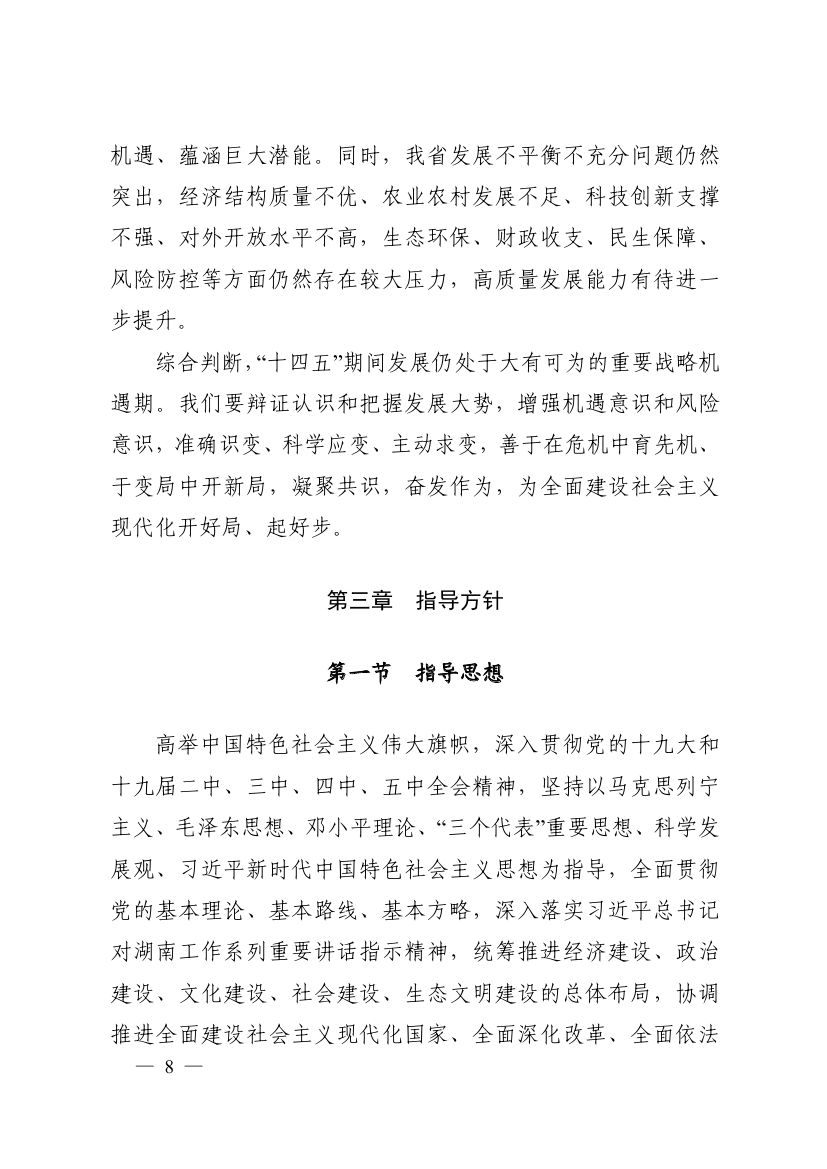 机遇、蕴涵巨大潜能。同时，我省发展不平衡不充分问题仍然突出，经济结构质量不优、农业农村发展不足、科技创新支撑不强、对外开放水平不高，生态环保、财政收支、民生保障、风险防控等方面仍然存在较大压力，高质量发展能力有待进一步提升。

综合判断，“十四五”期间发展仍处于大有可为的重要战略机遇期。我们要辩证认识和把握发展大势，增强机遇意识和风险意识，准确识变、科学应变、主动求变，善于在危机中育先机、于变局中开新局，凝聚共识，奋发作为，为全面建设社会主义现代化开好局、起好步。

第三章　指导方针

第一节　指导思想

高举中国特色社会主义伟大旗帜，深入贯彻党的十九大和十九届二中、三中、四中、五中全会精神，坚持以马克思列宁主义、毛泽东思想、邓小平理论、“三个代表”重要思想、科学发展观、习近平新时代中国特色社会主义思想为指导，全面贯彻党的基本理论、基本路线、基本方略，深入落实习近平总书记对湖南工作系列重要讲话指示精神，统筹推进经济建设、政治建设、文化建设、社会建设、生态文明建设的总体布局，协调推进全面建设社会主义现代化国家、全面深化改革、全面依法

— 8 —